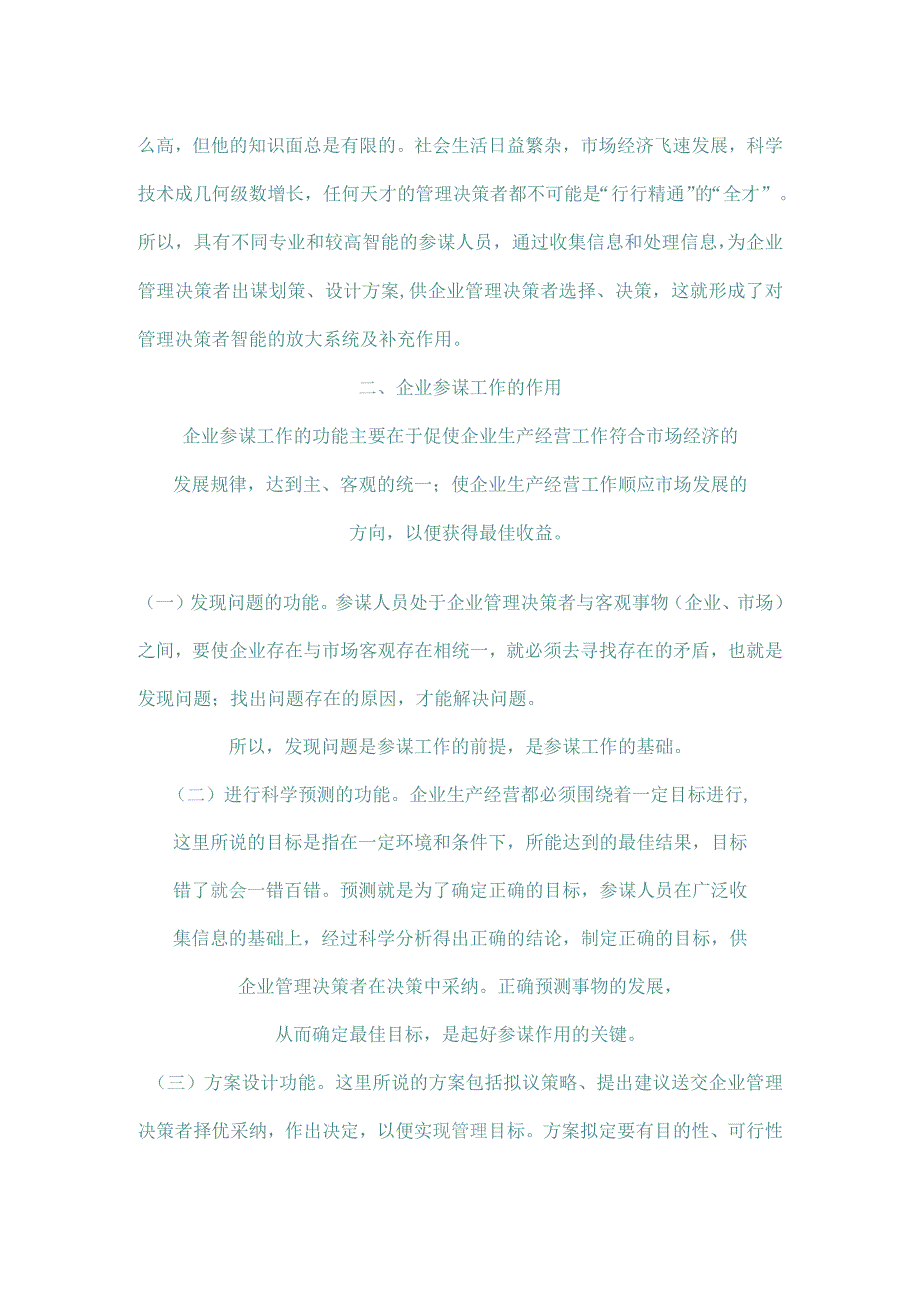 么高，但他的知识面总是有限的。社会生活日益繁杂，市场经济飞速发展，科学技术成几何级数增长，任何天才的管理决策者都不可能是“行行精通”的“全才”。所以，具有不同专业和较高智能的参谋人员，通过收集信息和处理信息，为企业管理决策者出谋划策、设计方案,供企业管理决策者选择、决策，这就形成了对管理决策者智能的放大系统及补充作用。

二、企业参谋工作的作用

企业参谋工作的功能主要在于促使企业生产经营工作符合市场经济的发展规律，达到主、客观的统一；使企业生产经营工作顺应市场发展的方向，以便获得最佳收益。

（一）发现问题的功能。参谋人员处于企业管理决策者与客观事物（企业、市场）之间，要使企业存在与市场客观存在相统一，就必须去寻找存在的矛盾，也就是发现问题；找出问题存在的原因，才能解决问题。

所以，发现问题是参谋工作的前提，是参谋工作的基础。

（二）进行科学预测的功能。企业生产经营都必须围绕着一定目标进行，这里所说的目标是指在一定环境和条件下，所能达到的最佳结果，目标错了就会一错百错。预测就是为了确定正确的目标，参谋人员在广泛收集信息的基础上，经过科学分析得出正确的结论，制定正确的目标，供企业管理决策者在决策中采纳。正确预测事物的发展，从而确定最佳目标，是起好参谋作用的关键。

（三）方案设计功能。这里所说的方案包括拟议策略、提出建议送交企业管理决策者择优采纳，作出决定，以便实现管理目标。方案拟定要有目的性、可行性